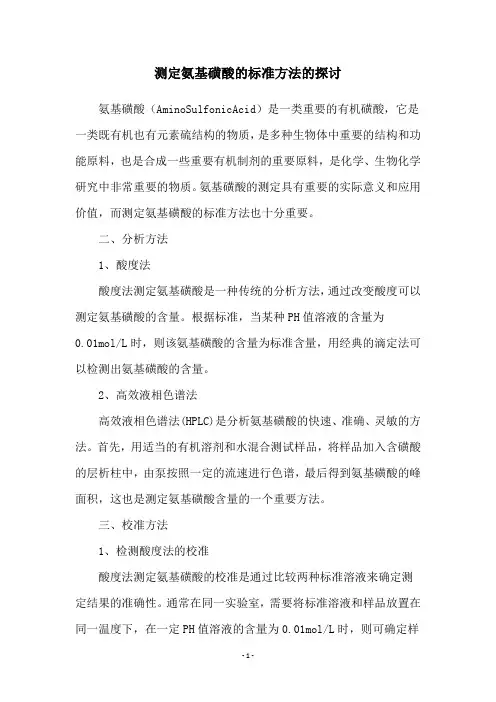 测定氨基磺酸的标准方法的探讨

氨基磺酸（AminoSulfonicAcid）是一类重要的有机磺酸，它是一类既有机也有元素硫结构的物质，是多种生物体中重要的结构和功能原料，也是合成一些重要有机制剂的重要原料，是化学、生物化学研究中非常重要的物质。氨基磺酸的测定具有重要的实际意义和应用价值，而测定氨基磺酸的标准方法也十分重要。

二、分析方法

1、酸度法

酸度法测定氨基磺酸是一种传统的分析方法，通过改变酸度可以测定氨基磺酸的含量。根据标准，当某种PH值溶液的含量为0.01mol/L时，则该氨基磺酸的含量为标准含量，用经典的滴定法可以检测出氨基磺酸的含量。

2、高效液相色谱法

高效液相色谱法(HPLC)是分析氨基磺酸的快速、准确、灵敏的方法。首先，用适当的有机溶剂和水混合测试样品，将样品加入含磺酸的层析柱中，由泵按照一定的流速进行色谱，最后得到氨基磺酸的峰面积，这也是测定氨基磺酸含量的一个重要方法。

三、校准方法

1、检测酸度法的校准

酸度法测定氨基磺酸的校准是通过比较两种标准溶液来确定测定结果的准确性。通常在同一实验室，需要将标准溶液和样品放置在同一温度下，在一定PH值溶液的含量为0.01mol/L时，则可确定样

-1-